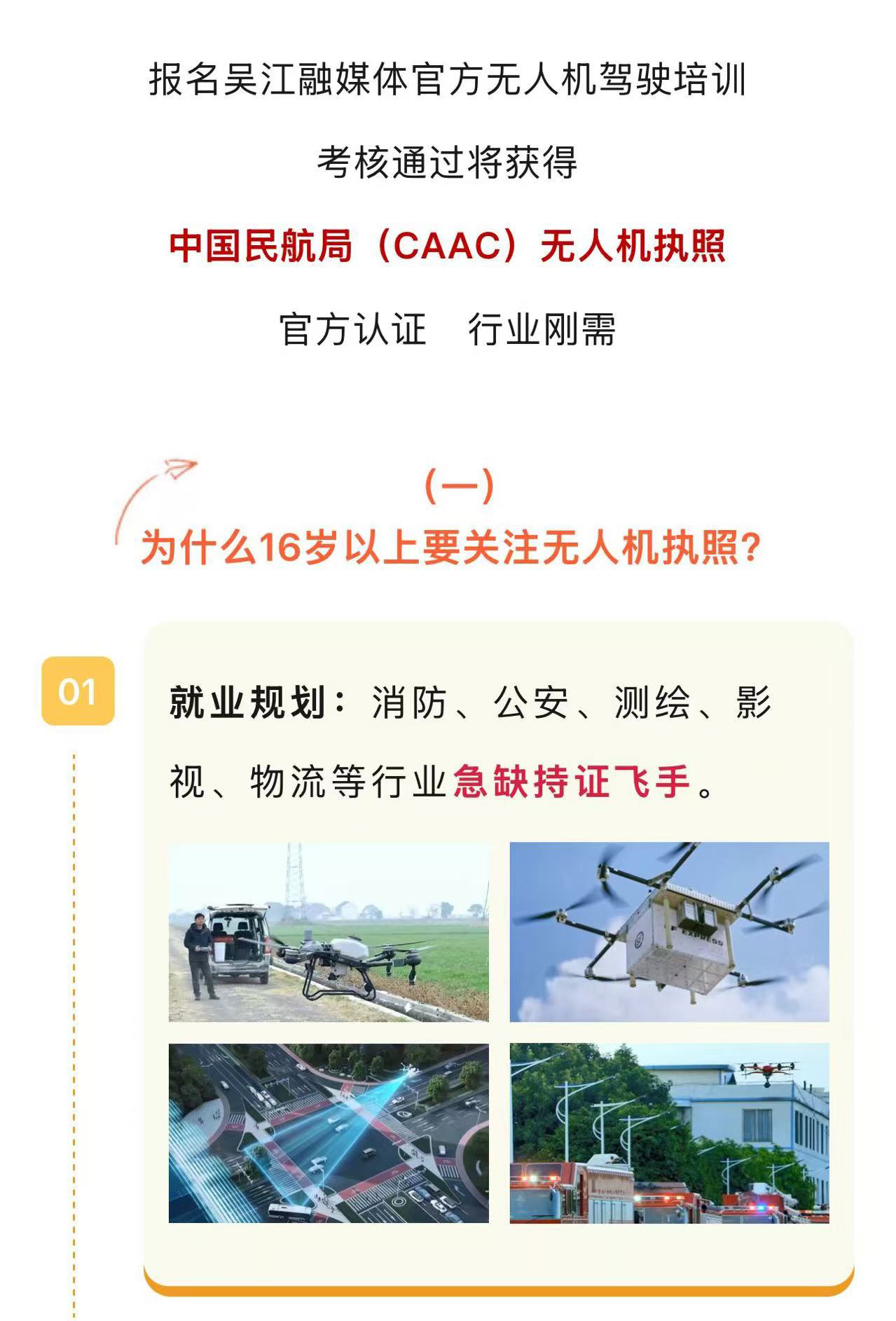 报名吴江融媒体官方无人机驾驶培训

考核通过将获得

中国民航局（CAAC）无人机执照

官方认证　行业刚需

（一）

为什么16岁以上要关注无人机执照？

01

就业规划：消防、公安、测绘、影视、物流等行业急缺持证飞手。

EXPRESS